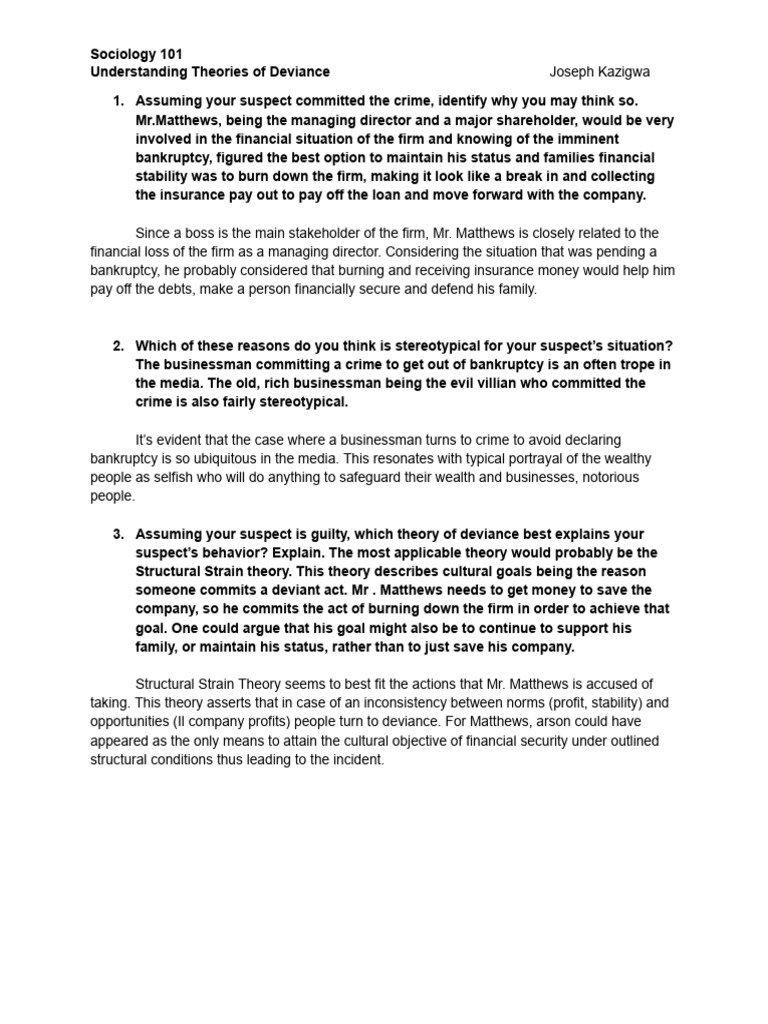 Sociology 101
Understanding Theories of Deviance Joseph Kazigwa

1. Assuming your suspect committed the crime, identify why you may think so. Mr.Matthews, being the managing director and a major shareholder, would be very involved in the financial situation of the firm and knowing of the imminent bankruptcy, figured the best option to maintain his status and families financial stability was to burn down the firm, making it look like a break in and collecting the insurance pay out to pay off the loan and move forward with the company.

Since a boss is the main stakeholder of the firm, Mr. Matthews is closely related to the financial loss of the firm as a managing director. Considering the situation that was pending a bankruptcy, he probably considered that burning and receiving insurance money would help him pay off the debts, make a person financially secure and defend his family.

2. Which of these reasons do you think is stereotypical for your suspect's situation? The businessman committing a crime to get out of bankruptcy is an often trope in the media. The old, rich businessman being the evil villian who committed the crime is also fairly stereotypical.

It's evident that the case where a businessman turns to crime to avoid declaring bankruptcy is so ubiquitous in the media. This resonates with typical portrayal of the wealthy people as selfish who will do anything to safeguard their wealth and businesses, notorious people.

3. Assuming your suspect is guilty, which theory of deviance best explains your suspect's behavior? Explain. The most applicable theory would probably be the Structural Strain theory. This theory describes cultural goals being the reason someone commits a deviant act. Mr . Matthews needs to get money to save the company, so he commits the act of burning down the firm in order to achieve that goal. One could argue that his goal might also be to continue to support his family, or maintain his status, rather than to just save his company.

Structural Strain Theory seems to best fit the actions that Mr. Matthews is accused of taking. This theory asserts that in case of an inconsistency between norms (profit, stability) and opportunities (Il company profits) people turn to deviance. For Matthews, arson could have appeared as the only means to attain the cultural objective of financial security under outlined structural conditions thus leading to the incident.